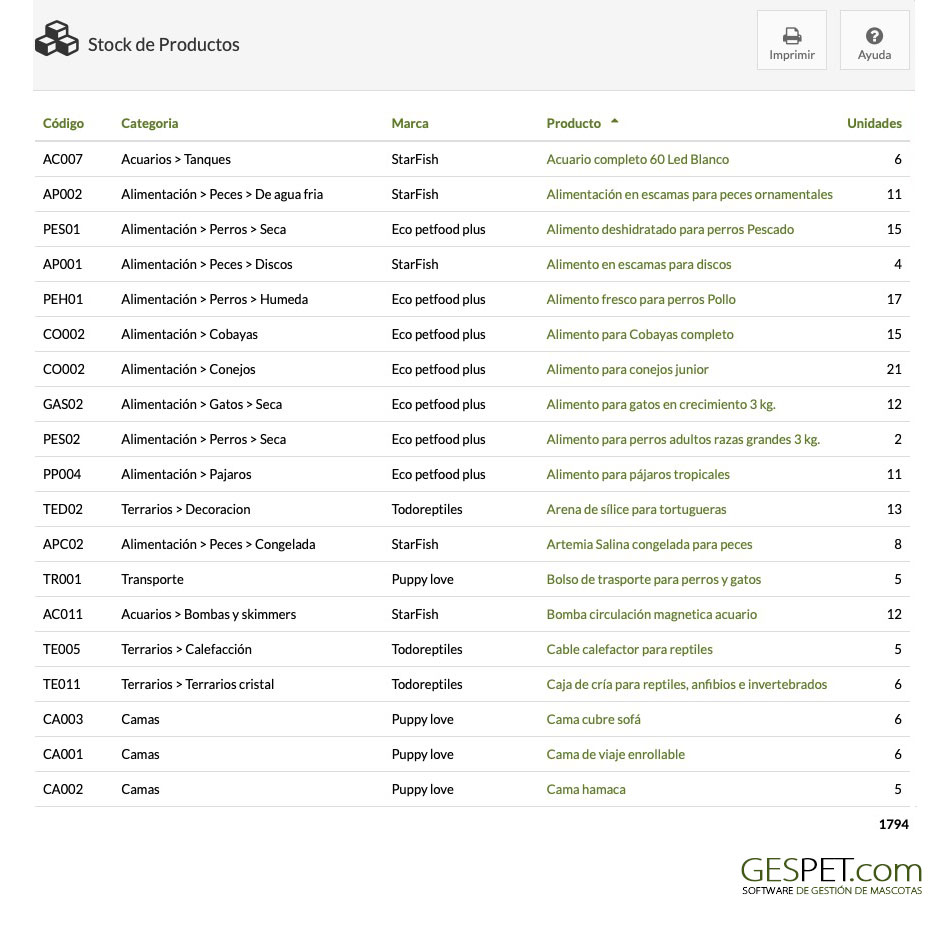 Stock de Productos

Imprimir

Ayuda

| Código | Categoria | Marca | Producto | Unidades |
|---|---|---|---|---|
| AC007 | Acuarios > Tanques | StarFish | Acuario completo 60 Led Blanco | 6 |
| AP002 | Alimentación > Peces > De agua fria | StarFish | Alimentación en escamas para peces ornamentales | 11 |
| PES01 | Alimentación > Perros > Seca | Eco petfood plus | Alimento deshidratado para perros Pescado | 15 |
| AP001 | Alimentación > Peces > Discos | StarFish | Alimento en escamas para discos | 4 |
| PEH01 | Alimentación > Perros > Humeda | Eco petfood plus | Alimento fresco para perros Pollo | 17 |
| CO002 | Alimentación > Cobayas | Eco petfood plus | Alimento para Cobayas completo | 15 |
| CO002 | Alimentación > Conejos | Eco petfood plus | Alimento para conejos junior | 21 |
| GAS02 | Alimentación > Gatos > Seca | Eco petfood plus | Alimento para gatos en crecimiento 3 kg. | 12 |
| PES02 | Alimentación > Perros > Seca | Eco petfood plus | Alimento para perros adultos razas grandes 3 kg. | 2 |
| PP004 | Alimentación > Pajaros | Eco petfood plus | Alimento para pájaros tropicales | 11 |
| TED02 | Terrarios > Decoracion | Todoreptiles | Arena de sílice para tortugueras | 13 |
| APC02 | Alimentación > Peces > Congelada | StarFish | Artemia Salina congelada para peces | 8 |
| TR001 | Transporte | Puppy love | Bolso de trasporte para perros y gatos | 5 |
| AC011 | Acuarios > Bombas y skimmers | StarFish | Bomba circulación magnetica acuario | 12 |
| TE005 | Terrarios > Calefacción | Todoreptiles | Cable calefactor para reptiles | 5 |
| TE011 | Terrarios > Terrarios cristal | Todoreptiles | Caja de cría para reptiles, anfibios e invertebrados | 6 |
| CA003 | Camas | Puppy love | Cama cubre sofá | 6 |
| CA001 | Camas | Puppy love | Cama de viaje enrollable | 6 |
| CA002 | Camas | Puppy love | Cama hamaca | 5 |
| | | | | 1794 |

GESPET.com
SOFTWARE DE GESTIÓN DE MASCOTAS